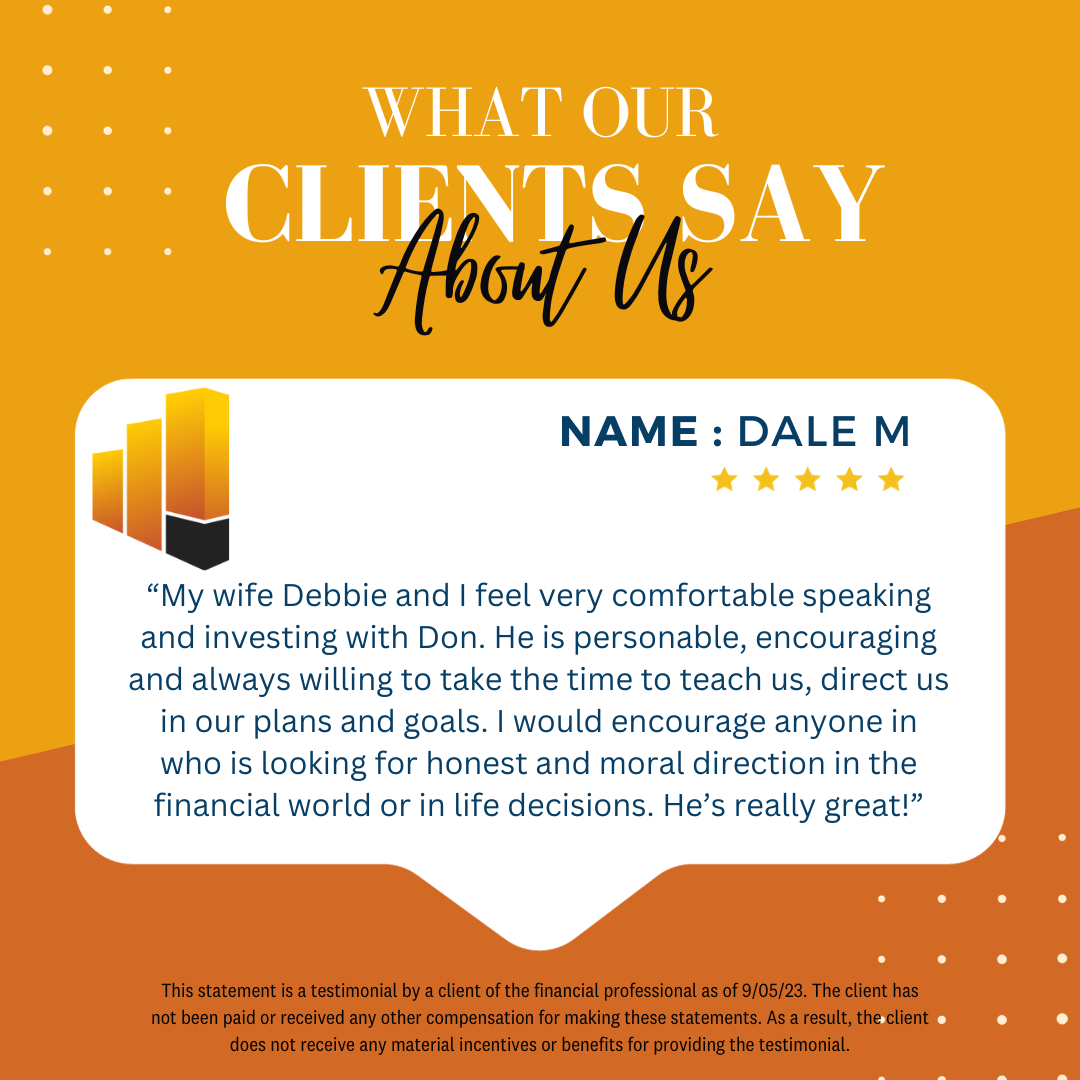 WHAT OUR
CLIENTS SAY
About Us

NAME : DALE M

"My wife Debbie and I feel very comfortable speaking and investing with Don. He is personable, encouraging and always willing to take the time to teach us, direct us in our plans and goals. I would encourage anyone in who is looking for honest and moral direction in the financial world or in life decisions. He's really great!"

This statement is a testimonial by a client of the financial professional as of 9/05/23. The client has not been paid or received any other compensation for making these statements. As a result, the client does not receive any material incentives or benefits for providing the testimonial.